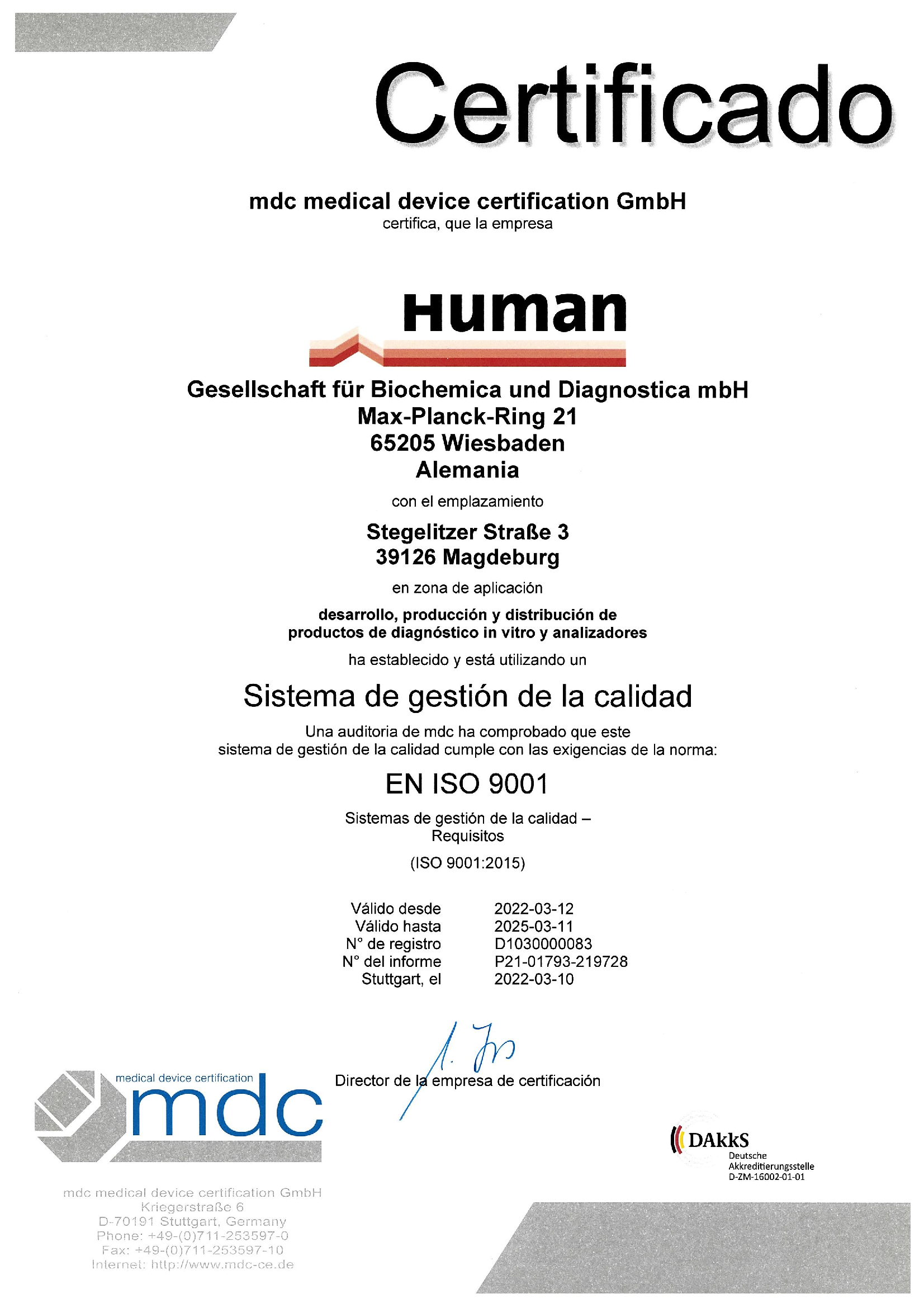 Certificado

mdc medical device certification GmbH
certifica, que la empresa

Human

Gesellschaft für Biochemica und Diagnostica mbH
Max-Planck-Ring 21
65205 Wiesbaden
Alemania

con el emplazamiento

Stegelitzer Straße 3
39126 Magdeburg

en zona de aplicación

desarrollo, producción y distribución de productos de diagnóstico in vitro y analizadores

ha establecido y está utilizando un

Sistema de gestión de la calidad

Una auditoria de mdc ha comprobado que este sistema de gestión de la calidad cumple con las exigencias de la norma:

EN ISO 9001

Sistemas de gestión de la calidad – Requisitos

(ISO 9001:2015)

Válido desde 2022-03-12
Válido hasta 2025-03-11
N° de registro D1030000083
N° del informe P21-01793-219728
Stuttgart, el 2022-03-10

Director de la empresa de certificación

medical device certification
mdc

mdc medical device certification GmbH
Kriegerstraße 6
D-70191 Stuttgart, Germany
Phone: +49-(0)711-253597-0
Fax: +49-(0)711-253597-10
Internet: http://www.mdc-ce.de

DAkkS
Deutsche
Akkreditierungsstelle
D-ZM-16002-01-01